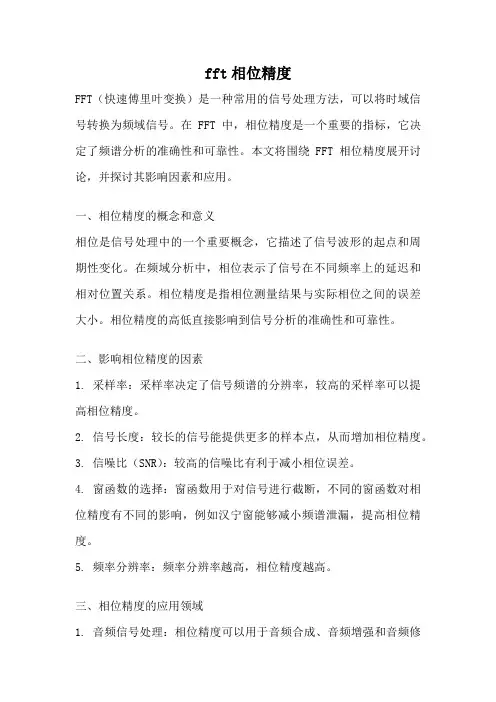 fft 相位精度

FFT（快速傅里叶变换）是一种常用的信号处理方法，可以将时域信号转换为频域信号。在 FFT 中，相位精度是一个重要的指标，它决定了频谱分析的准确性和可靠性。本文将围绕 FFT 相位精度展开讨论，并探讨其影响因素和应用。

一、相位精度的概念和意义

相位是信号处理中的一个重要概念，它描述了信号波形的起点和周期性变化。在频域分析中，相位表示了信号在不同频率上的延迟和相对位置关系。相位精度是指相位测量结果与实际相位之间的误差大小。相位精度的高低直接影响到信号分析的准确性和可靠性。

二、影响相位精度的因素

1. 采样率：采样率决定了信号频谱的分辨率，较高的采样率可以提高相位精度。

2. 信号长度：较长的信号能提供更多的样本点，从而增加相位精度。

3. 信噪比（SNR）：较高的信噪比有利于减小相位误差。

4. 窗函数的选择：窗函数用于对信号进行截断，不同的窗函数对相位精度有不同的影响，例如汉宁窗能够减小频谱泄漏，提高相位精度。

5. 频率分辨率：频率分辨率越高，相位精度越高。

三、相位精度的应用领域

1. 音频信号处理：相位精度可以用于音频合成、音频增强和音频修